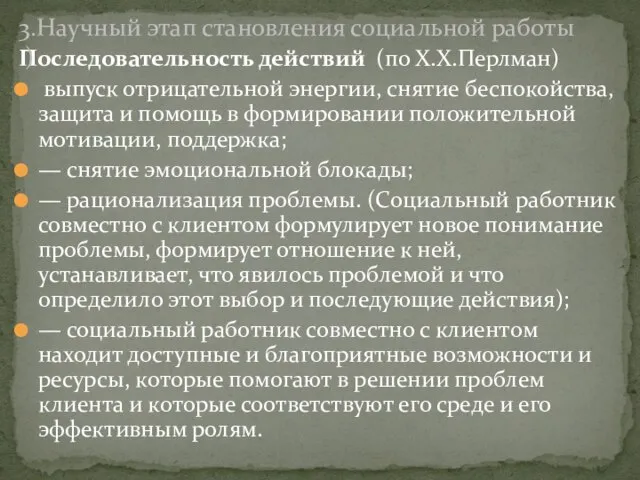 3.Научный этап становления социальной работы

Последовательность действий (по Х.Х.Перлман)

выпуск отрицательной энергии, снятие беспокойства, защита и помощь в формировании положительной мотивации, поддержка;

— снятие эмоциональной блокады;

— рационализация проблемы. (Социальный работник совместно с клиентом формулирует новое понимание проблемы, формирует отношение к ней, устанавливает, что явилось проблемой и что определило этот выбор и последующие действия);

— социальный работник совместно с клиентом находит доступные и благоприятные возможности и ресурсы, которые помогают в решении проблем клиента и которые соответствуют его среде и его эффективным ролям.